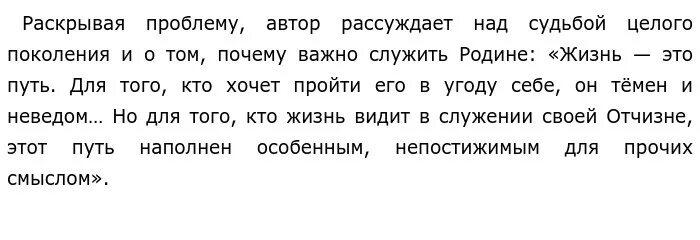 Раскрывая проблему, автор рассуждает над судьбой целого поколения и о том, почему важно служить Родине: «Жизнь — это путь. Для того, кто хочет пройти его в угоду себе, он тёмен и неведом… Но для того, кто жизнь видит в служении своей Отчизне, этот путь наполнен особенным, непостижимым для прочих смыслом».